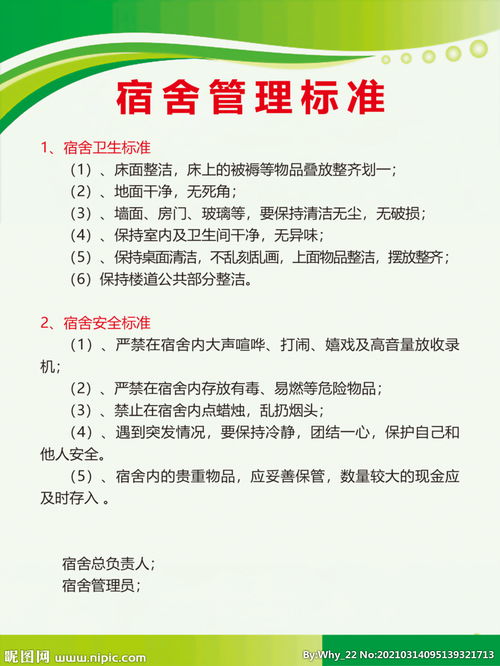 宿舍管理标准

1、宿舍卫生标准

（1）、床面整洁，床上的被褥等物品叠放整齐划一；

（2）、地面干净，无死角；

（3）、墙面、房门、玻璃等，要保持清洁无尘，无破损；

（4）、保持室内及卫生间干净，无异味；

（5）、保持桌面清洁，不乱刻乱画，上面物品整洁，摆放整齐；

（6）保持楼道公共部分整洁。

2、宿舍安全标准

（1）、严禁在宿舍内大声喧哗、打闹、嬉戏及高音量放收录机；

（2）、严禁在宿舍内存放有毒、易燃等危险物品；

（3）、禁止在宿舍内点蜡烛，乱扔烟头；

（4）、遇到突发情况，要保持冷静，团结一心，保护自己和他人安全。

（5）、宿舍内的贵重物品，应妥善保管，数量较大的现金应及时存入 。

宿舍总负责人；

宿舍管理员；

昵图网 www.nipic.com

By:Why_22 No:20210314095139321713